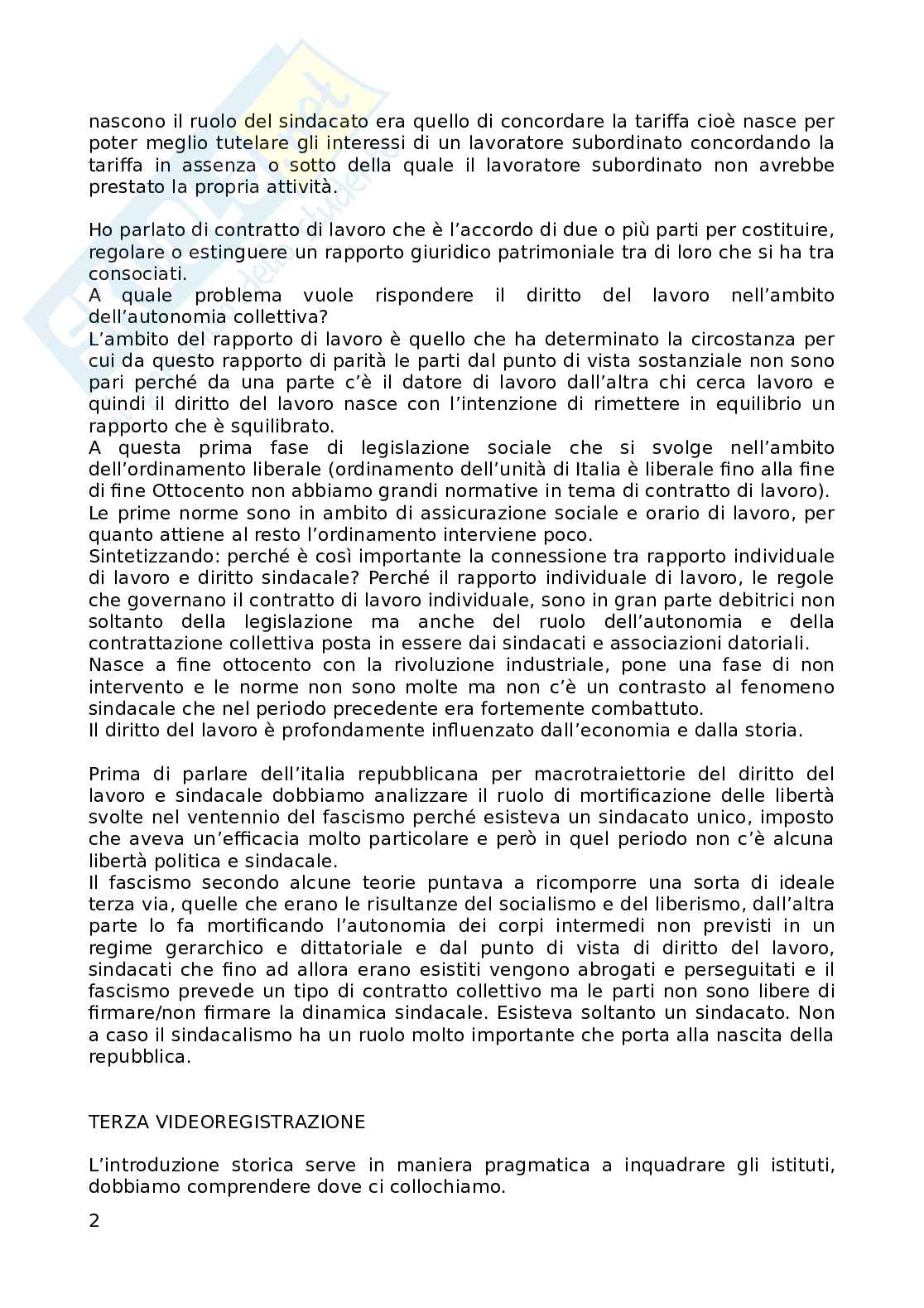 nascono il ruolo del sindacato era quello di concordare la tariffa cioè nasce per poter meglio tutelare gli interessi di un lavoratore subordinato concordando la tariffa in assenza o sotto della quale il lavoratore subordinato non avrebbe prestato la propria attività.

Ho parlato di contratto di lavoro che è l'accordo di due o più parti per costituire, regolare o estinguere un rapporto giuridico patrimoniale tra di loro che si ha tra consociati.
A quale problema vuole rispondere il diritto del lavoro nell'ambito dell'autonomia collettiva?
L'ambito del rapporto di lavoro è quello che ha determinato la circostanza per cui da questo rapporto di parità le parti dal punto di vista sostanziale non sono pari perché da una parte c'è il datore di lavoro dall'altra chi cerca lavoro e quindi il diritto del lavoro nasce con l'intenzione di rimettere in equilibrio un rapporto che è squilibrato.
A questa prima fase di legislazione sociale che si svolge nell'ambito dell'ordinamento liberale (ordinamento dell'unità di Italia è liberale fino alla fine di fine Ottocento non abbiamo grandi normative in tema di contratto di lavoro).
Le prime norme sono in ambito di assicurazione sociale e orario di lavoro, per quanto attiene al resto l'ordinamento interviene poco.
Sintetizzando: perché è così importante la connessione tra rapporto individuale di lavoro e diritto sindacale? Perché il rapporto individuale di lavoro, le regole che governano il contratto di lavoro individuale, sono in gran parte debitrici non soltanto della legislazione ma anche del ruolo dell'autonomia e della contrattazione collettiva posta in essere dai sindacati e associazioni datoriali.
Nasce a fine ottocento con la rivoluzione industriale, pone una fase di non intervento e le norme non sono molte ma non c'è un contrasto al fenomeno sindacale che nel periodo precedente era fortemente combattuto.
Il diritto del lavoro è profondamente influenzato dall'economia e dalla storia.

Prima di parlare dell'italia repubblicana per macrotraiettorie del diritto del lavoro e sindacale dobbiamo analizzare il ruolo di mortificazione delle libertà svolte nel ventennio del fascismo perché esisteva un sindacato unico, imposto che aveva un'efficacia molto particolare e però in quel periodo non c'è alcuna libertà politica e sindacale.
Il fascismo secondo alcune teorie puntava a ricomporre una sorta di ideale terza via, quelle che erano le risultanze del socialismo e del liberismo, dall'altra parte lo fa mortificando l'autonomia dei corpi intermedi non previsti in un regime gerarchico e dittatoriale e dal punto di vista di diritto del lavoro, sindacati che fino ad allora erano esistiti vengono abrogati e perseguitati e il fascismo prevede un tipo di contratto collettivo ma le parti non sono libere di firmare/non firmare la dinamica sindacale. Esisteva soltanto un sindacato. Non a caso il sindacalismo ha un ruolo molto importante che porta alla nascita della repubblica.

TERZA VIDEOREGISTRAZIONE

L'introduzione storica serve in maniera pragmatica a inquadrare gli istituti, dobbiamo comprendere dove ci collochiamo.

2